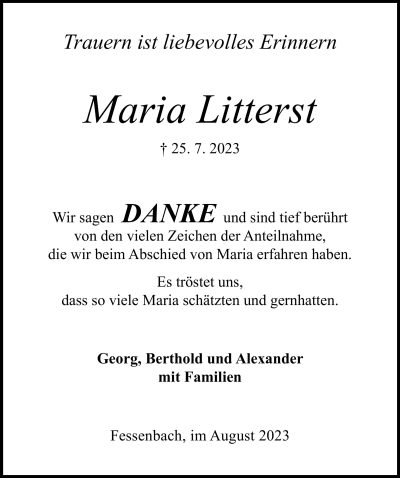 Trauern ist liebevolles Erinnern

Maria Litterst

† 25. 7. 2023

Wir sagen DANKE und sind tief berührt von den vielen Zeichen der Anteilnahme, die wir beim Abschied von Maria erfahren haben.

Es tröstet uns, dass so viele Maria schätzten und gernhatten.

Georg, Berthold und Alexander
mit Familien

Fessenbach, im August 2023